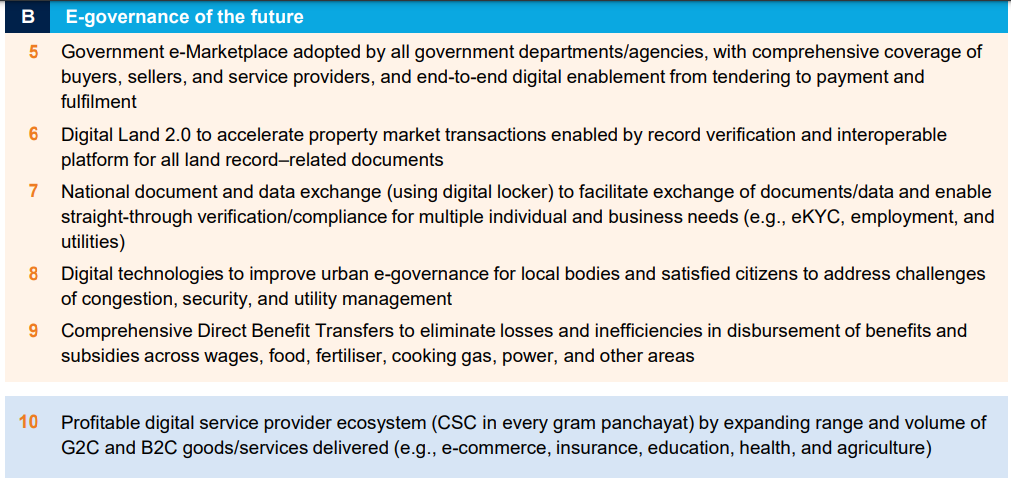 B E-governance of the future

5 Government e-Marketplace adopted by all government departments/agencies, with comprehensive coverage of buyers, sellers, and service providers, and end-to-end digital enablement from tendering to payment and fulfilment

6 Digital Land 2.0 to accelerate property market transactions enabled by record verification and interoperable platform for all land record–related documents

7 National document and data exchange (using digital locker) to facilitate exchange of documents/data and enable straight-through verification/compliance for multiple individual and business needs (e.g., eKYC, employment, and utilities)

8 Digital technologies to improve urban e-governance for local bodies and satisfied citizens to address challenges of congestion, security, and utility management

9 Comprehensive Direct Benefit Transfers to eliminate losses and inefficiencies in disbursement of benefits and subsidies across wages, food, fertiliser, cooking gas, power, and other areas

10 Profitable digital service provider ecosystem (CSC in every gram panchayat) by expanding range and volume of G2C and B2C goods/services delivered (e.g., e-commerce, insurance, education, health, and agriculture)